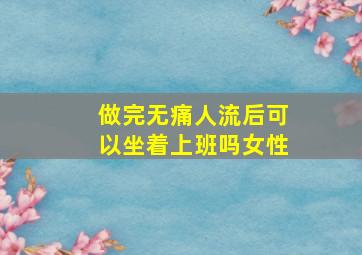 做完无痛人流后可以坐着上班吗女性